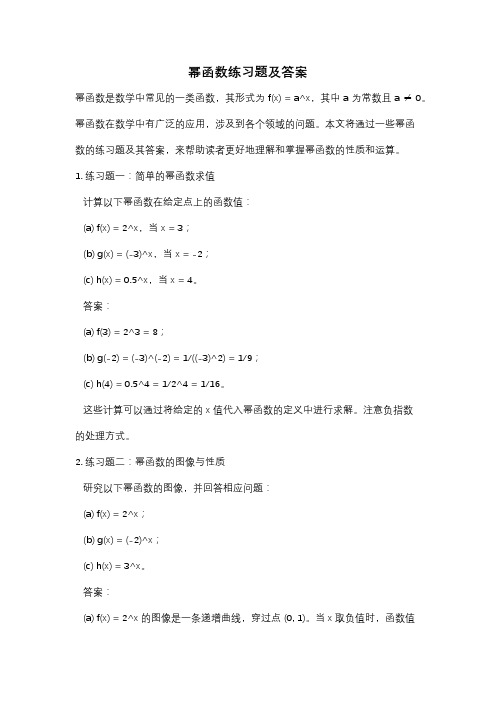 幂函数练习题及答案

幂函数是数学中常见的一类函数，其形式为 f(x) = a^x，其中 a 为常数且 a ≠ 0。幂函数在数学中有广泛的应用，涉及到各个领域的问题。本文将通过一些幂函数的练习题及其答案，来帮助读者更好地理解和掌握幂函数的性质和运算。

1. 练习题一：简单的幂函数求值

计算以下幂函数在给定点上的函数值：

(a) f(x) = 2^x，当 x = 3；

(b) g(x) = (-3)^x，当 x = -2；

(c) h(x) = 0.5^x，当 x = 4。

答案：

(a) f(3) = 2^3 = 8；

(b) g(-2) = (-3)^(-2) = 1/((-3)^2) = 1/9；

(c) h(4) = 0.5^4 = 1/2^4 = 1/16。

这些计算可以通过将给定的 x 值代入幂函数的定义中进行求解。注意负指数的处理方式。

2. 练习题二：幂函数的图像与性质

研究以下幂函数的图像，并回答相应问题：

(a) f(x) = 2^x；

(b) g(x) = (-2)^x；

(c) h(x) = 3^x。

答案：

(a) f(x) = 2^x 的图像是一条递增曲线，穿过点 (0, 1)。当 x 取负值时，函数值